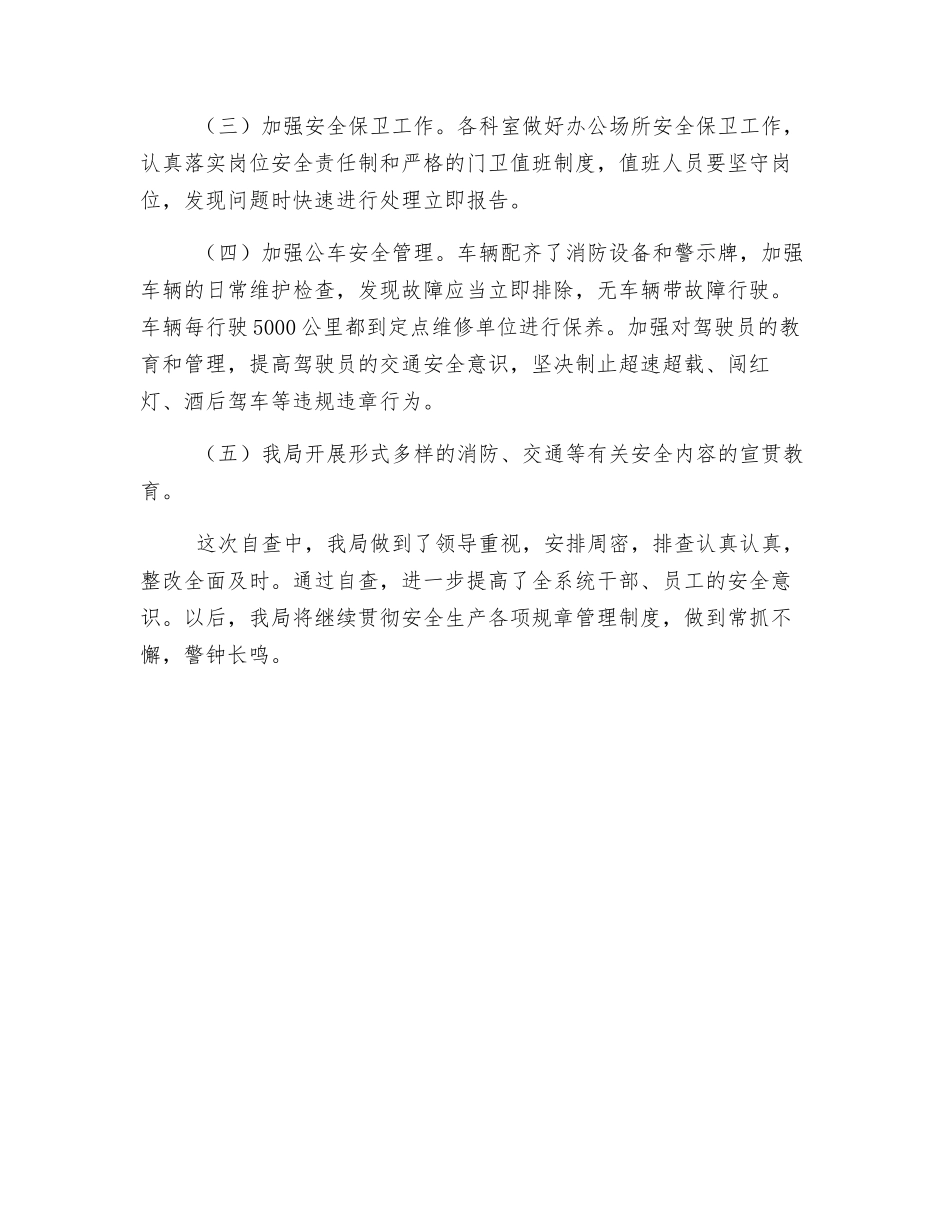 （三）加强安全保卫工作。各科室做好办公场所安全保卫工作，认真落实岗位安全责任制和严格的门卫值班制度，值班人员要坚守岗位，发现问题时快速进行处理立即报告。

（四）加强公车安全管理。车辆配齐了消防设备和警示牌，加强车辆的日常维护检查，发现故障应当立即排除，无车辆带故障行驶。车辆每行驶5000公里都到定点维修单位进行保养。加强对驾驶员的教育和管理，提高驾驶员的交通安全意识，坚决制止超速超载、闯红灯、酒后驾车等违规违章行为。

（五）我局开展形式多样的消防、交通等有关安全内容的宣贯教育。

这次自查中，我局做到了领导重视，安排周密，排查认真认真，整改全面及时。通过自查，进一步提高了全系统干部、员工的安全意识。以后，我局将继续贯彻安全生产各项规章管理制度，做到常抓不懈，警钟长鸣。